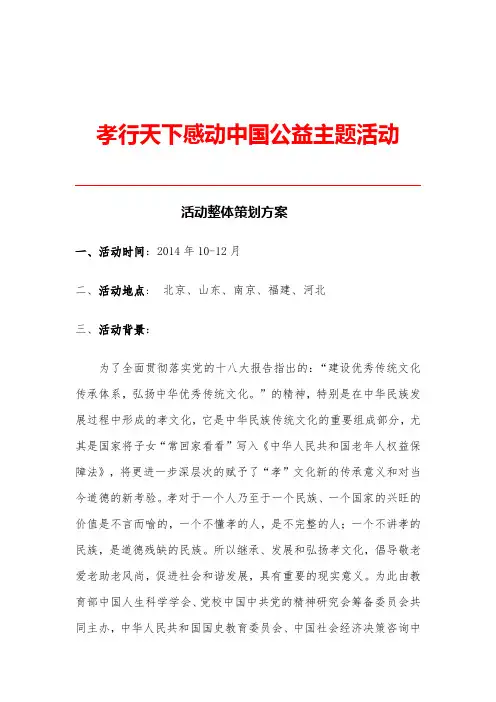 孝行天下感动中国公益主题活动

活动整体策划方案

一、活动时间：2014 年 10-12 月

二、活动地点： 北京、山东、南京、福建、河北

三、活动背景：

为了全面贯彻落实党的十八大报告指出的：“建设优秀传统文化传承体系，弘扬中华优秀传统文化。”的精神，特别是在中华民族发展过程中形成的孝文化，它是中华民族传统文化的重要组成部分，尤其是国家将子女“常回家看看”写入《中华人民共和国老年人权益保障法》，将更进一步深层次的赋予了“孝”文化新的传承意义和对当今道德的新考验。孝对于一个人乃至于一个民族、一个国家的兴旺的价值是不言而喻的，一个不懂孝的人，是不完整的人；一个不讲孝的民族，是道德残缺的民族。所以继承、发展和弘扬孝文化，倡导敬老爱老助老风尚，促进社会和谐发展，具有重要的现实意义。为此由教育部中国人生科学学会、党校中国中共党的精神研究会筹备委员会共同主办，中华人民共和国国史教育委员会、中国社会经济决策咨询中